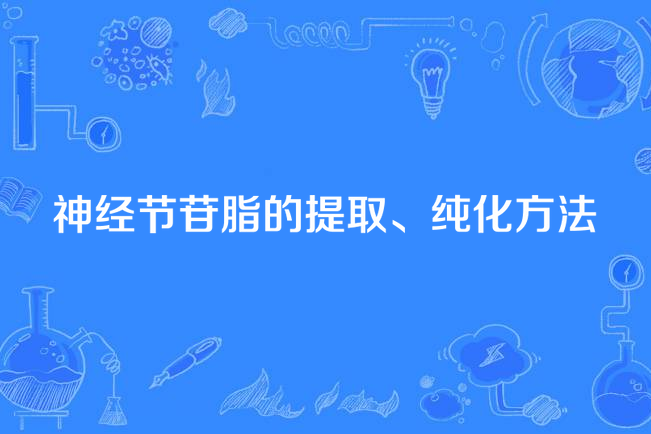 神经节苷脂的提取、纯化方法